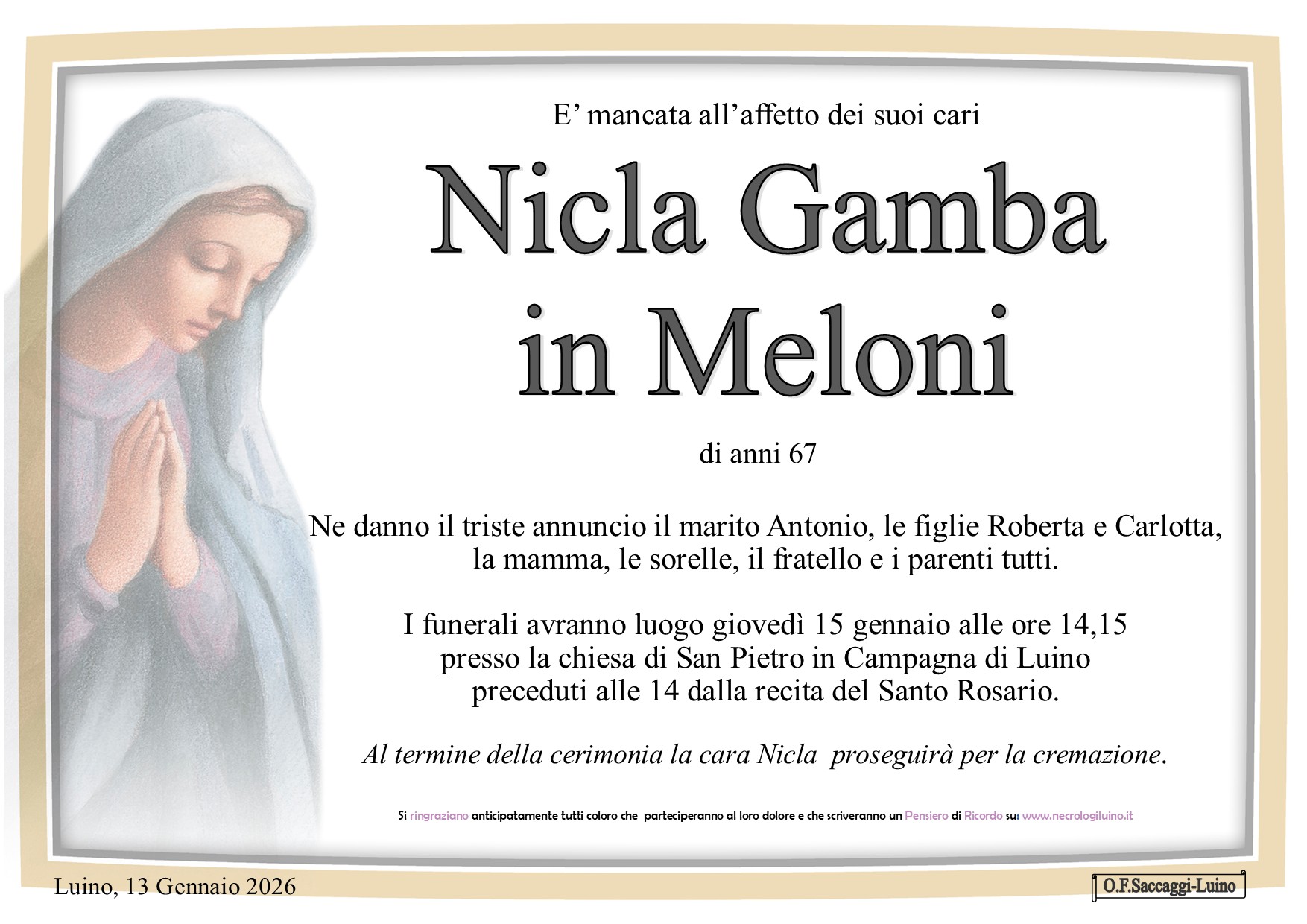 E' mancata all'affetto dei suoi cari

Nicla Gamba
in Meloni

di anni 67

Ne danno il triste annuncio il marito Antonio, le figlie Roberta e Carlotta, la mamma, le sorelle, il fratello e i parenti tutti.

I funerali avranno luogo giovedì 15 gennaio alle ore 14,15
presso la chiesa di San Pietro in Campagna di Luino
preceduti alle 14 dalla recita del Santo Rosario.

Al termine della cerimonia la cara Nicla proseguirà per la cremazione.

Si ringraziano anticipatamente tutti coloro che parteciperanno al loro dolore e che scriveranno un Pensiero di Ricordo su: www.necrologiluino.it

Luino, 13 Gennaio 2026

O.F.Saccaggi-Luino